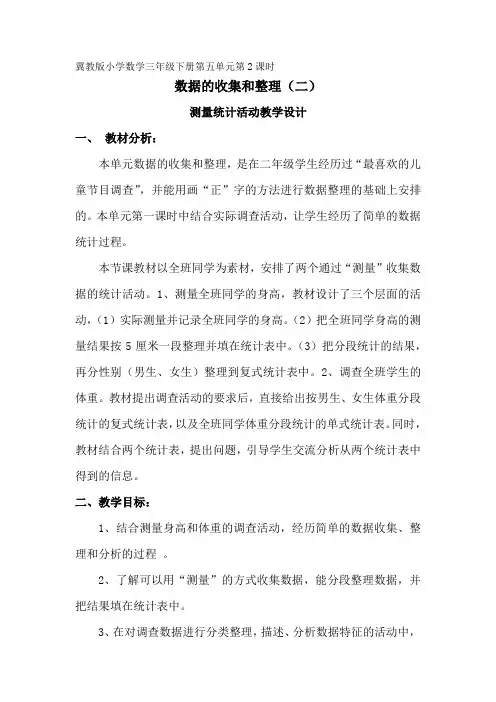 冀教版小学数学三年级下册第五单元第 2 课时

数据的收集和整理（二）

测量统计活动教学设计

一、 教材分析：

本单元数据的收集和整理，是在二年级学生经历过“最喜欢的儿童节目调查”，并能用画“正”字的方法进行数据整理的基础上安排的。本单元第一课时中结合实际调查活动，让学生经历了简单的数据统计过程。

本节课教材以全班同学为素材，安排了两个通过“测量”收集数据的统计活动。1、测量全班同学的身高，教材设计了三个层面的活动，（1）实际测量并记录全班同学的身高。（2）把全班同学身高的测量结果按 5 厘米一段整理并填在统计表中。（3）把分段统计的结果，再分性别（男生、女生）整理到复式统计表中。2、调查全班学生的体重。教材提出调查活动的要求后，直接给出按男生、女生体重分段统计的复式统计表，以及全班同学体重分段统计的单式统计表。同时，教材结合两个统计表，提出问题，引导学生交流分析从两个统计表中得到的信息。

二、教学目标：

1、结合测量身高和体重的调查活动，经历简单的数据收集、整理和分析的过程 。

2、了解可以用“测量”的方式收集数据，能分段整理数据，并把结果填在统计表中。

3、在对调查数据进行分类整理，描述、分析数据特征的活动中，